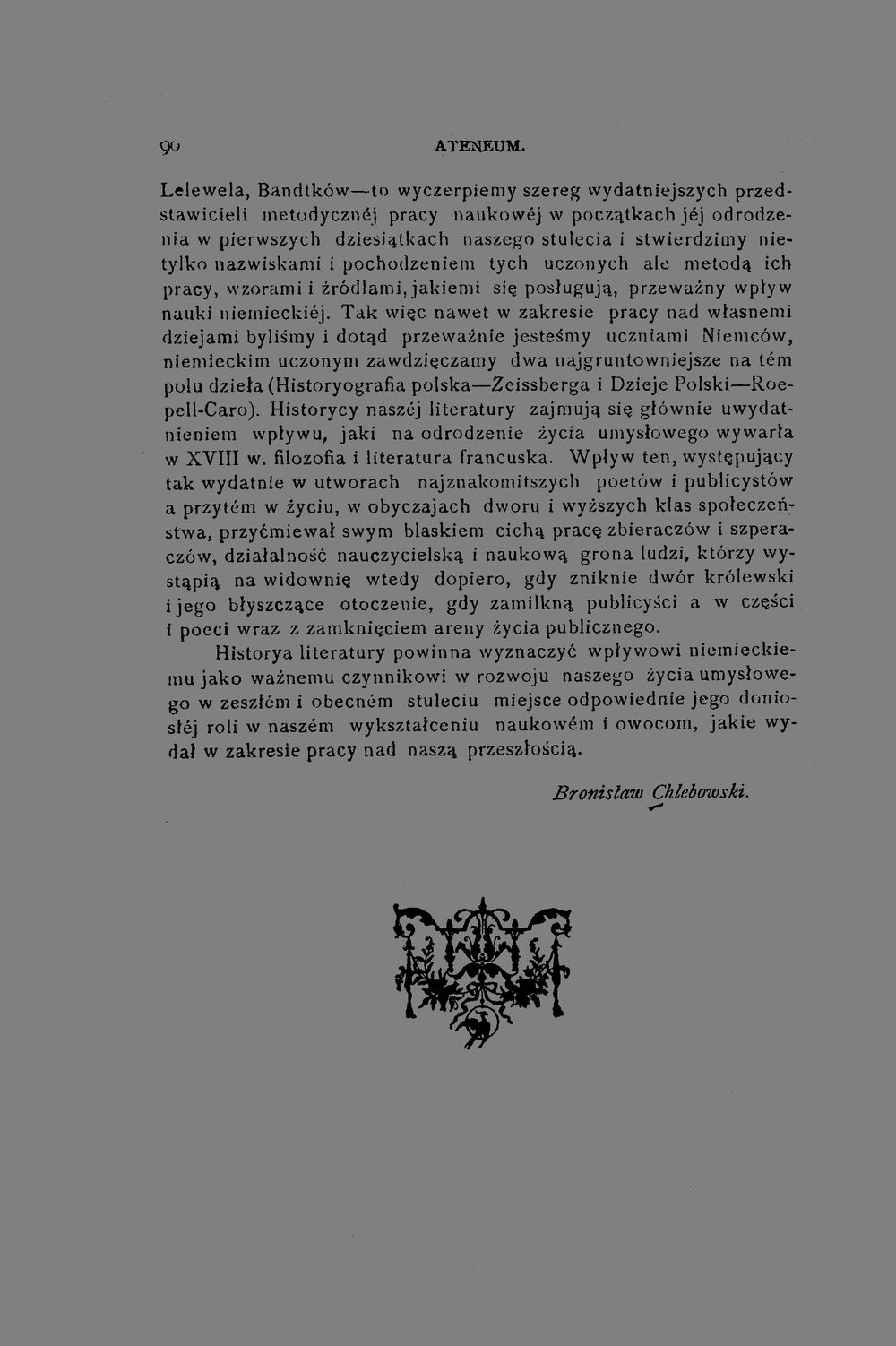 90 ATENEUM.

Lelewela, Bandtków—to wyczerpiemy szereg wydatniejszych przedstawicieli metodycznéj pracy naukowéj w początkach jéj odrodzenia w pierwszych dziesiątkach naszego stulecia i stwierdzimy nietylko nazwiskami i pochodzeniem tych uczonych ale metodą ich pracy, wzorami i źródłami, jakiemi się posługują, przeważny wpływ nauki niemieckiéj. Tak więc nawet w zakresie pracy nad własnemi dziejami byliśmy i dotąd przeważnie jesteśmy uczniami Niemców, niemieckim uczonym zawdzięczamy dwa najgruntowniejsze na tém polu dzieła (Historyografia polska—Zeissberga i Dzieje Polski—Roepell-Caro). Historycy naszéj literatury zajmują się głównie uwydatnieniem wpływu, jaki na odrodzenie życia umysłowego wywarła w XVIII w. filozofia i literatura francuska. Wpływ ten, występujący tak wydatnie w utworach najznakomitszych poetów i publicystów a przytém w życiu, w obyczajach dworu i wyższych klas społeczeństwa, przyćmiewał swym blaskiem cichą pracę zbieraczów i szperaczów, działalność nauczycielską i naukową grona ludzi, którzy wystąpią na widownię wtedy dopiero, gdy zniknie dwór królewski i jego błyszczące otoczenie, gdy zamilkną publicyści a w części i poeci wraz z zamknięciem areny życia publicznego.

Historya literatury powinna wyznaczyć wpływowi niemieckiemu jako ważnemu czynnikowi w rozwoju naszego życia umysłowego w zeszłém i obecném stuleciu miejsce odpowiednie jego doniosłéj roli w naszém wykształceniu naukowém i owocom, jakie wydał w zakresie pracy nad naszą przeszłością.

Bronisław Chlebowski.